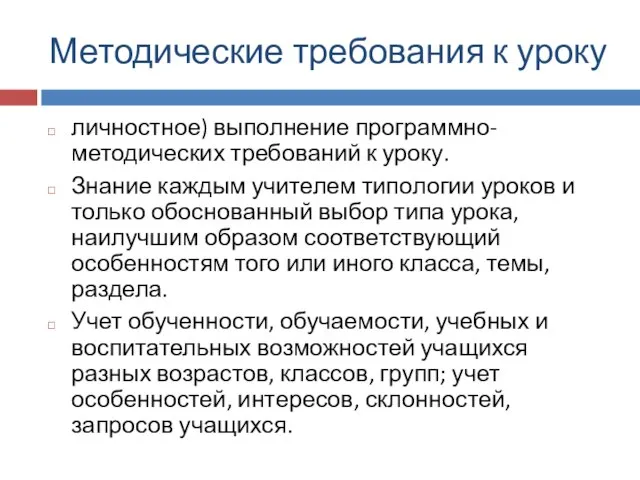 Методические требования к уроку

личностное) выполнение программно-методических требований к уроку.

Знание каждым учителем типологии уроков и только обоснованный выбор типа урока, наилучшим образом соответствующий особенностям того или иного класса, темы, раздела.

Учет обученности, обучаемости, учебных и воспитательных возможностей учащихся разных возрастов, классов, групп; учет особенностей, интересов, склонностей, запросов учащихся.